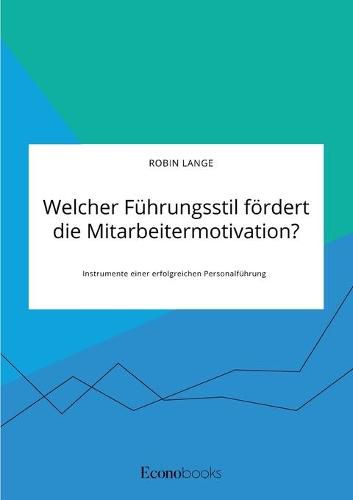 ROBIN LANGE

Welcher Führungsstil fördert die Mitarbeitermotivation?

Instrumente einer erfolgreichen Personalführung

Econobooks